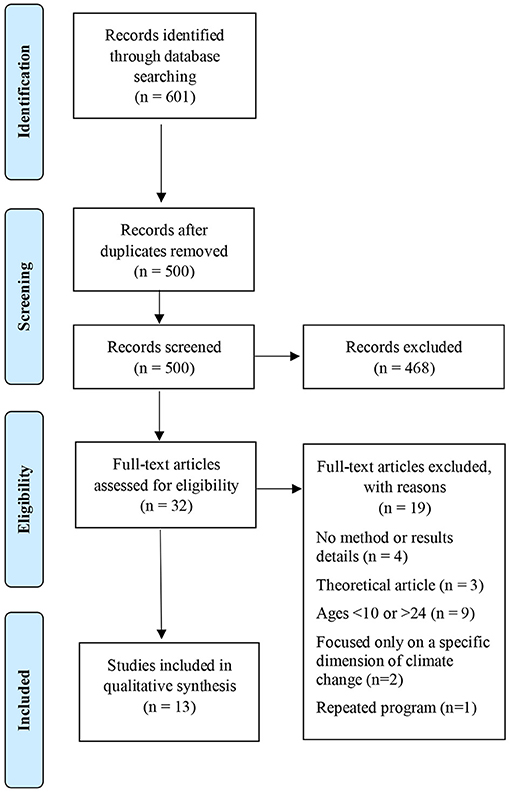 Identification

Records identified through database searching (n = 601)

Screening

Records after duplicates removed (n = 500)

Records screened (n = 500)

Records excluded (n = 468)

Eligibility

Full-text articles assessed for eligibility (n = 32)

Full-text articles excluded, with reasons (n = 19)

No method or results details (n = 4)

Theoretical article (n = 3)

Ages <10 or >24 (n = 9)

Focused only on a specific dimension of climate change (n=2)

Repeated program (n=1)

Included

Studies included in qualitative synthesis (n = 13)